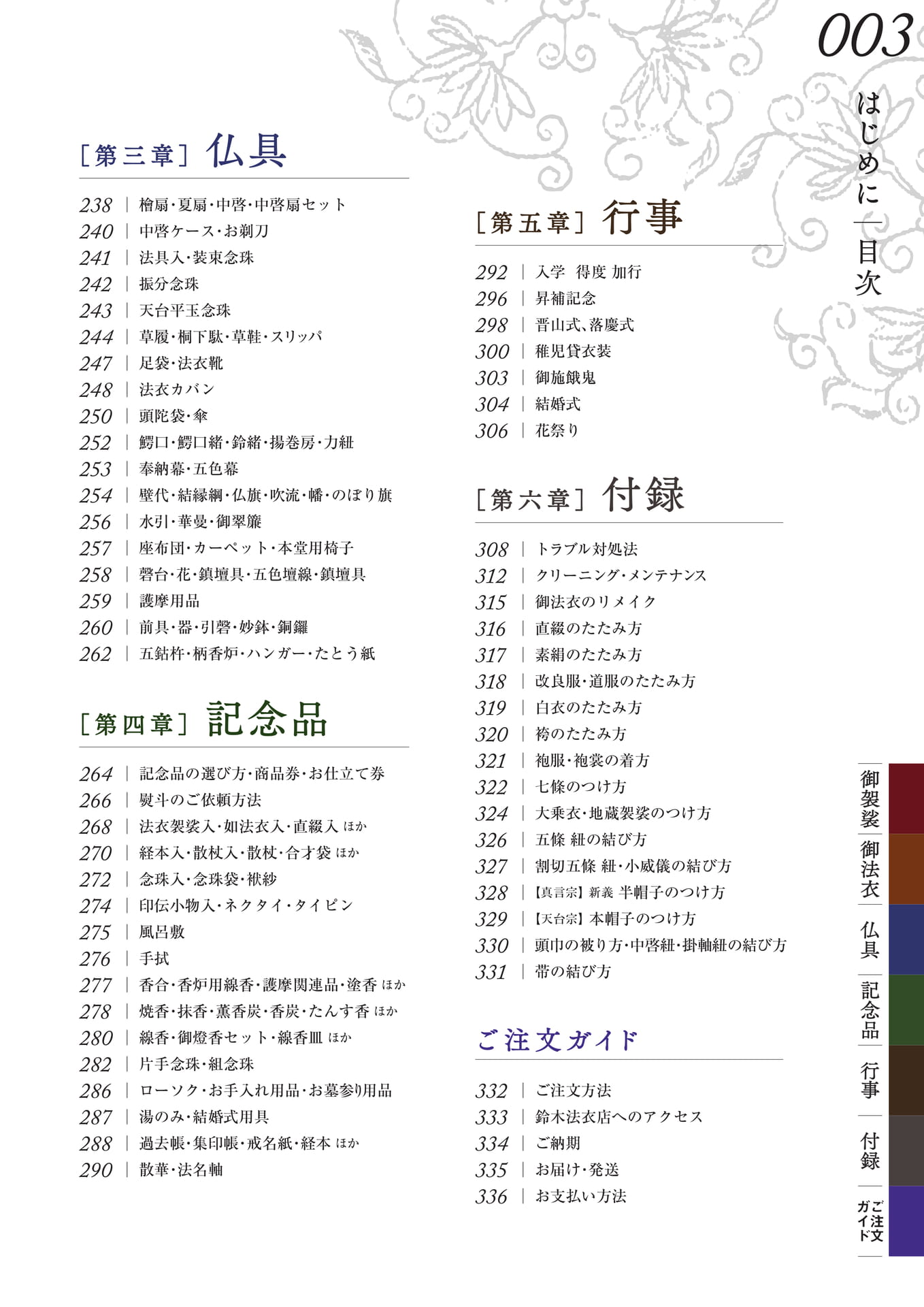 003

はじめに—目次

[第三章] 仏具

238 | 檜扇・夏扇・中啓・中啓扇セット
240 | 中啓ケース・お剃刀
241 | 法具入・装束念珠
242 | 振分念珠
243 | 天台平玉念珠
244 | 草履・桐下駄・草鞋・スリッパ
247 | 足袋・法衣靴
248 | 法衣カバン
250 | 頭陀袋・傘
252 | 鰐口・鰐口緒・鈴緒・揚巻房・力紐
253 | 奉納幕・五色幕
254 | 壁代・結縁綱・仏旗・吹流・幡・のぼり旗
256 | 水引・華曼・御翠簾
257 | 座布団・カーペット・本堂用椅子
258 | 磬台・花・鎮壇具・五色壇線・鎮壇具
259 | 護摩用品
260 | 前具・器・引磬・妙鉢・銅鑼
262 | 五鈷杵・柄香炉・ハンガー・たとう紙

[第四章] 記念品

264 | 記念品の選び方・商品券・お仕立て券
266 | 熨斗のご依頼方法
268 | 法衣袈裟入・如法衣入・直綴入 ほか
270 | 経本入・散杖入・散杖・合才袋 ほか
272 | 念珠入・念珠袋・袱紗
274 | 印伝小物入・ネクタイ・タイピン
275 | 風呂敷
276 | 手拭
277 | 香合・香炉用線香・護摩関連品・塗香 ほか
278 | 焼香・抹香・薫香炭・香炭・たんす香 ほか
280 | 線香・御燈香セット・線香皿 ほか
282 | 片手念珠・組念珠
286 | ローソク・お手入れ用品・お墓参り用品
287 | 湯のみ・結婚式用具
288 | 過去帳・集印帳・戒名紙・経本 ほか
290 | 散華・法名軸

[第五章] 行事

292 | 入学 得度 加行
296 | 昇補記念
298 | 晋山式、落慶式
300 | 稚児貸衣装
303 | 御施餓鬼
304 | 結婚式
306 | 花祭り

[第六章] 付録

308 | トラブル対処法
312 | クリーニング・メンテナンス
315 | 御法衣のリメイク
316 | 直綴のたたみ方
317 | 素絹のたたみ方
318 | 改良服・道服のたたみ方
319 | 白衣のたたみ方
320 | 袴のたたみ方
321 | 袍服・袍裳の着方
322 | 七條のつけ方
324 | 大乗衣・地蔵袈裟のつけ方
326 | 五條 紐の結び方
327 | 割切五條 紐・小威儀の結び方
328 | 【真言宗】新義 半帽子のつけ方
329 | 【天台宗】本帽子のつけ方
330 | 頭巾の被り方・中啓紐・掛軸紐の結び方
331 | 帯の結び方

ご注文ガイド

332 | ご注文方法
333 | 鈴木法衣店へのアクセス
334 | ご納期
335 | お届け・発送
336 | お支払い方法

御袈裟
御法衣
仏具
記念品
行事
付録
ご注文ガイド